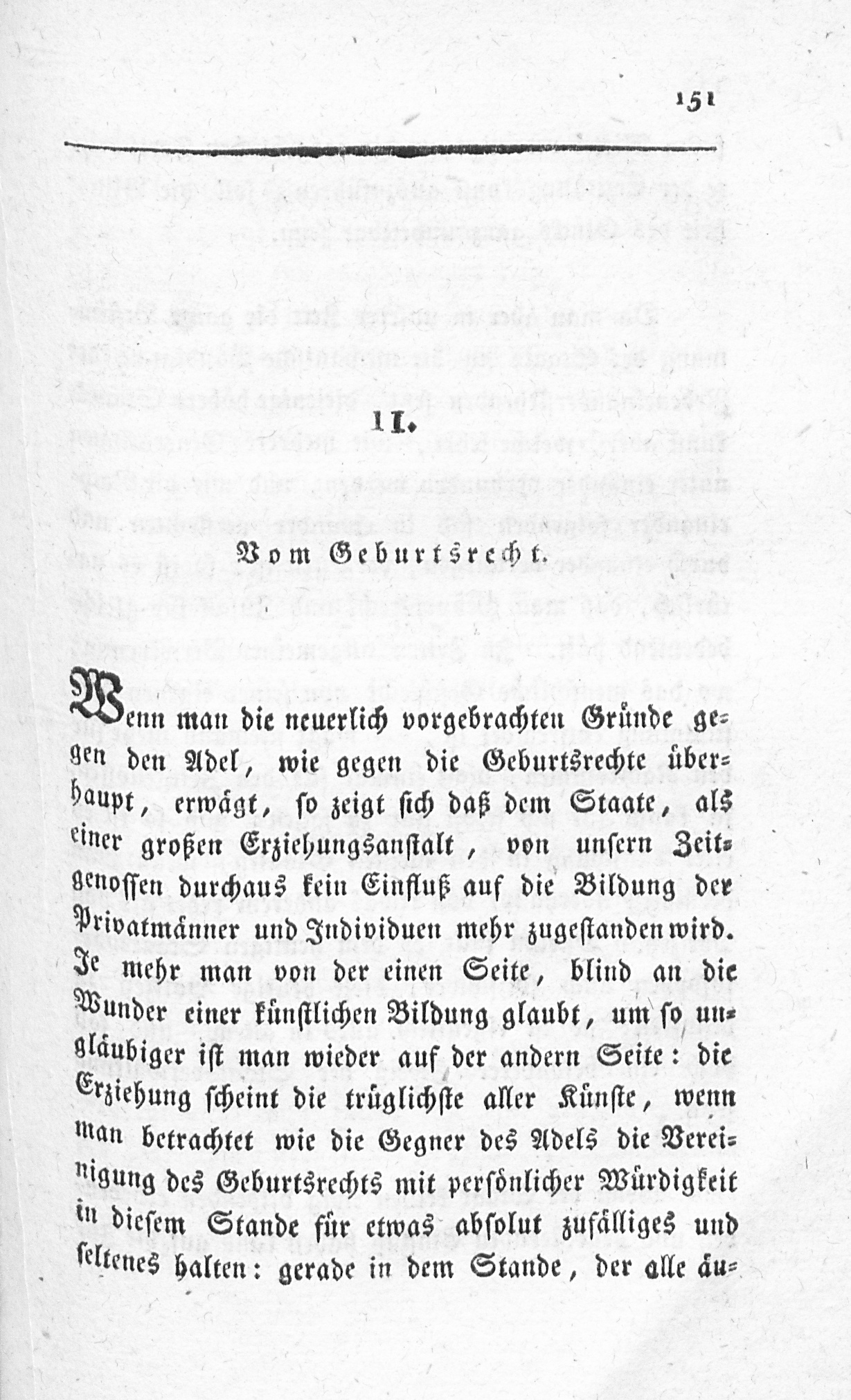 151

II.

Vom Geburtsrecht.

Wenn man die neuerlich vorgebrachten Gründe gegen den Adel, wie gegen die Geburtsrechte überhaupt, erwägt, so zeigt sich daß dem Staate, als einer großen Erziehungsanstalt, von unsern Zeitgenossen durchaus kein Einfluß auf die Bildung der Privatmänner und Individuen mehr zugestanden wird. Je mehr man von der einen Seite, blind an die Wunder einer künstlichen Bildung glaubt, um so ungläubiger ist man wieder auf der andern Seite: die Erziehung scheint die trüglichste aller Künste, wenn man betrachtet wie die Gegner des Adels die Vereinigung des Geburtsrechts mit persönlicher Würdigkeit in diesem Stande für etwas absolut zufälliges und seltenes halten: gerade in dem Stande, der alle äu-